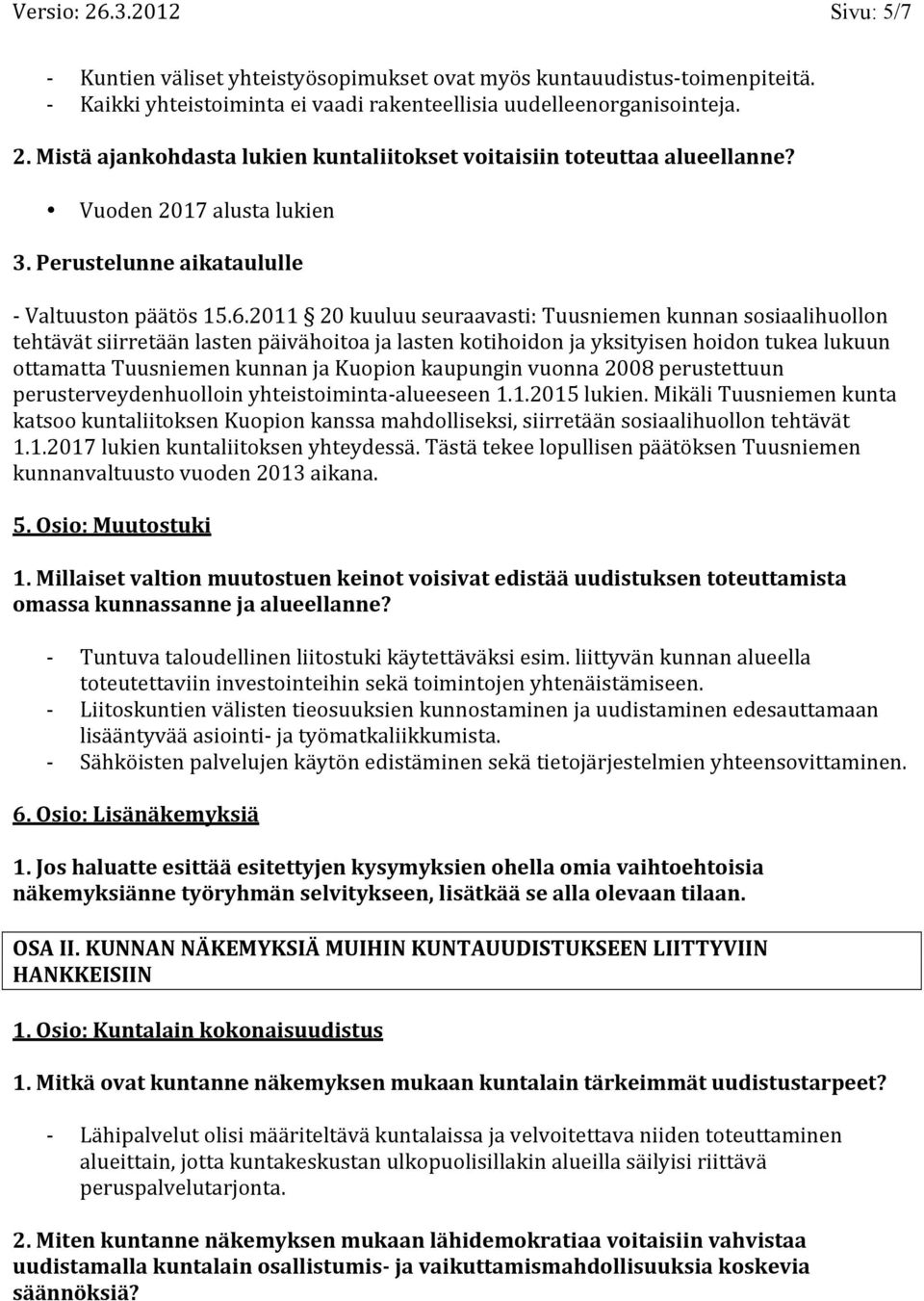 Versio: 26.3.2012 Sivu: 5/7

- Kuntien väliset yhteistyösopimukset ovat myös kuntauudistus-toimenpiteitä.
- Kaikki yhteistoiminta ei vaadi rakenteellisia uudelleenorganisointeja.

2. Mistä ajankohdasta lukien kuntaliitokset voitaisiin toteuttaa alueellanne?

• Vuoden 2017 alusta lukien

3. Perustelunne aikataululle

- Valtuuston päätös 15.6.2011 § 20 kuuluu seuraavasti: Tuusniemen kunnan sosiaalihuollon tehtävät siirretään lasten päivähoitoa ja lasten kotihoidon ja yksityisen hoidon tukea lukuun ottamatta Tuusniemen kunnan ja Kuopion kaupungin vuonna 2008 perustettuun perusterveydenhuolloin yhteistoiminta-alueeseen 1.1.2015 lukien. Mikäli Tuusniemen kunta katsoo kuntaliitoksen Kuopion kanssa mahdolliseksi, siirretään sosiaalihuollon tehtävät 1.1.2017 lukien kuntaliitoksen yhteydessä. Tästä tekee lopullisen päätöksen Tuusniemen kunnanvaltuusto vuoden 2013 aikana.

5. Osio: Muutostuki

1. Millaiset valtion muutostuen keinot voisivat edistää uudistuksen toteuttamista omassa kunnassanne ja alueellanne?

- Tuntuva taloudellinen liitostuki käytettäväksi esim. liittyvän kunnan alueella toteutettaviin investointeihin sekä toimintojen yhtenäistämiseen.
- Liitoskuntien välisten tieosuuksien kunnostaminen ja uudistaminen edesauttamaan lisääntyvää asiointi- ja työmatkaliikkumista.
- Sähköisten palvelujen käytön edistäminen sekä tietojärjestelmien yhteensovittaminen.

6. Osio: Lisänäkemyksiä

1. Jos haluatte esittää esitettyjen kysymyksien ohella omia vaihtoehtoisia näkemyksiänne työryhmän selvitykseen, lisätkää se alla olevaan tilaan.

OSA II. KUNNAN NÄKEMYKSIÄ MUIHIN KUNTAUUDISTUKSEEN LIITTYVIIN HANKKEISIIN

1. Osio: Kuntalain kokonaisuudistus

1. Mitkä ovat kuntanne näkemyksen mukaan kuntalain tärkeimmät uudistustarpeet?

- Lähipalvelut olisi määriteltävä kuntalaissa ja velvoitettava niiden toteuttaminen alueittain, jotta kuntakeskustan ulkopuolisillakin alueilla säilyisi riittävä peruspalvelutarjonta.

2. Miten kuntanne näkemyksen mukaan lähidemokratiaa voitaisiin vahvistaa uudistamalla kuntalain osallistumis- ja vaikuttamismahdollisuuksia koskevia säännöksiä?